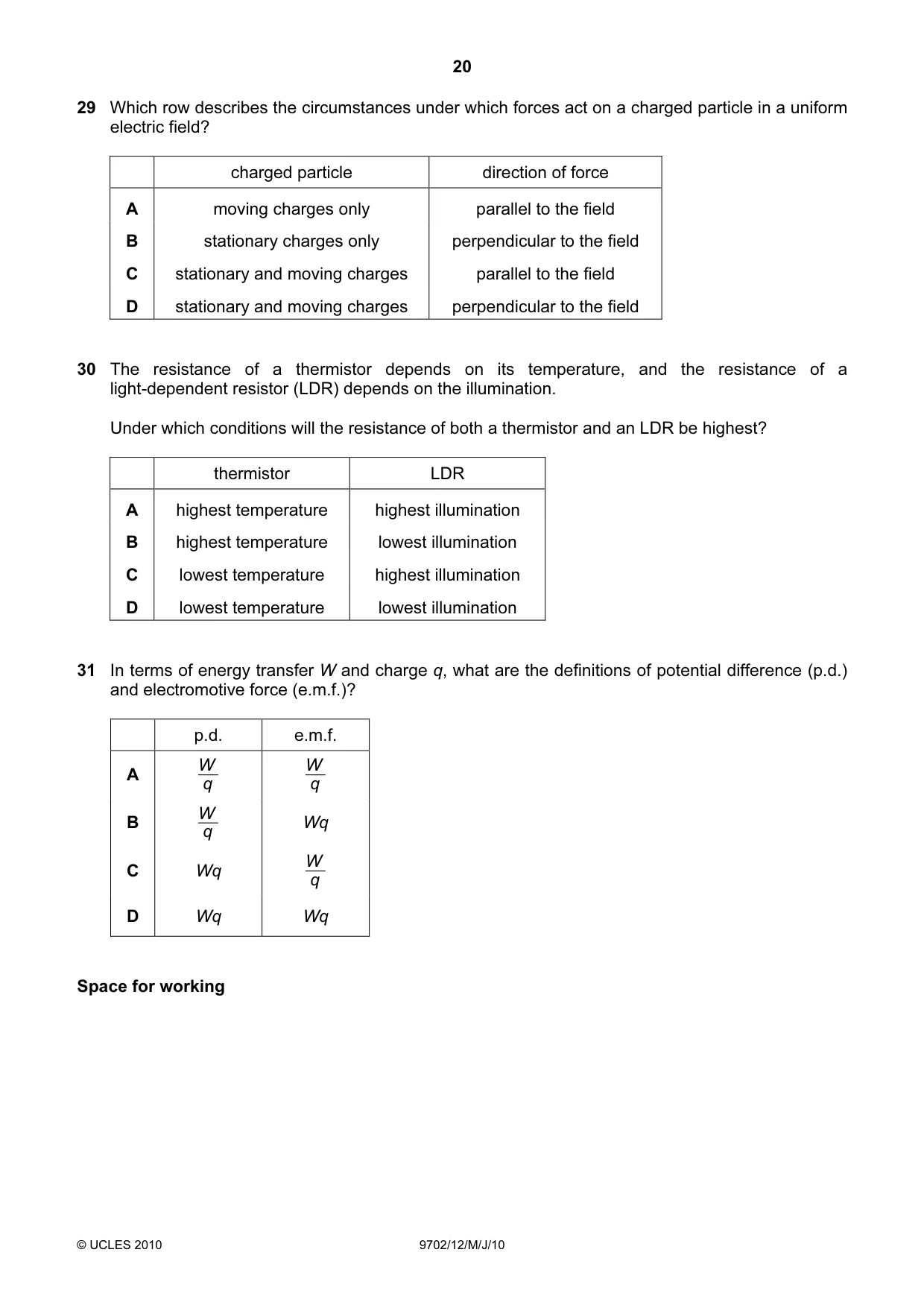 20

29 Which row describes the circumstances under which forces act on a charged particle in a uniform electric field?

| | charged particle | direction of force |
|---|---|---|
| A | moving charges only | parallel to the field |
| B | stationary charges only | perpendicular to the field |
| C | stationary and moving charges | parallel to the field |
| D | stationary and moving charges | perpendicular to the field |

30 The resistance of a thermistor depends on its temperature, and the resistance of a light-dependent resistor (LDR) depends on the illumination.

Under which conditions will the resistance of both a thermistor and an LDR be highest?

| | thermistor | LDR |
|---|---|---|
| A | highest temperature | highest illumination |
| B | highest temperature | lowest illumination |
| C | lowest temperature | highest illumination |
| D | lowest temperature | lowest illumination |

31 In terms of energy transfer W and charge q, what are the definitions of potential difference (p.d.) and electromotive force (e.m.f.)?

| | p.d. | e.m.f. |
|---|---|---|
| A | $\frac{W}{q}$ | $\frac{W}{q}$ |
| B | $\frac{W}{q}$ | $Wq$ |
| C | $Wq$ | $\frac{W}{q}$ |
| D | $Wq$ | $Wq$ |

Space for working

© UCLES 2010 9702/12/M/J/10